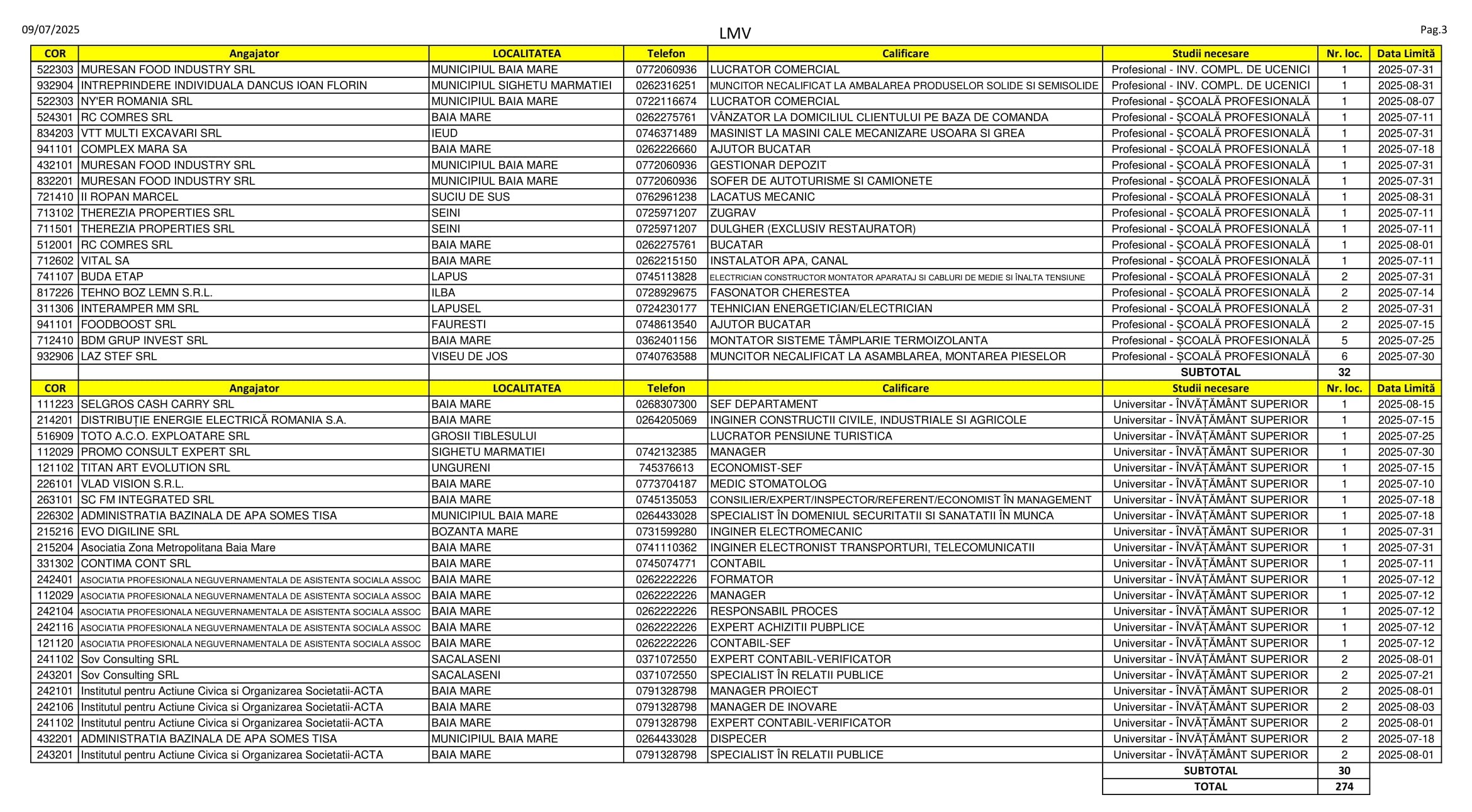 09/07/2025

LMV

Pag.3

| COR | Angajator | LOCALITATEA | Telefon | Calificare | Studii necesare | Nr. loc. | Data Limită |
|---|---|---|---|---|---|---|---|
| 522303 | MURESAN FOOD INDUSTRY SRL | MUNICIPIUL BAIA MARE | 0772060936 | LUCRATOR COMERCIAL | Profesional - INV. COMPL. DE UCENICI | 1 | 2025-07-31 |
| 932904 | INTREPRINDERE INDIVIDUALA DANCUS IOAN FLORIN | MUNICIPIUL SIGHETU MARMATIEI | 0262316251 | MUNCITOR NECALIFICAT LA AMBALAREA PRODUSELOR SOLIDE SI SEMISOLIDE | Profesional - INV. COMPL. DE UCENICI | 1 | 2025-08-31 |
| 522303 | NY'ER ROMANIA SRL | MUNICIPIUL BAIA MARE | 0722116674 | LUCRATOR COMERCIAL | Profesional - ȘCOALĂ PROFESIONALĂ | 1 | 2025-08-07 |
| 524301 | RC COMRES SRL | BAIA MARE | 0262275761 | VÂNZATOR LA DOMICILIUL CLIENTULUI PE BAZA DE COMANDA | Profesional - ȘCOALĂ PROFESIONALĂ | 1 | 2025-07-11 |
| 834203 | VTT MULTI EXCAVARI SRL | IEUD | 0746371489 | MASINIST LA MASINI CALE MECANIZARE USOARA SI GREA | Profesional - ȘCOALĂ PROFESIONALĂ | 1 | 2025-07-31 |
| 941101 | COMPLEX MARA SA | BAIA MARE | 0262226660 | AJUTOR BUCATAR | Profesional - ȘCOALĂ PROFESIONALĂ | 1 | 2025-07-18 |
| 432101 | MURESAN FOOD INDUSTRY SRL | MUNICIPIUL BAIA MARE | 0772060936 | GESTIONAR DEPOZIT | Profesional - ȘCOALĂ PROFESIONALĂ | 1 | 2025-07-31 |
| 832201 | MURESAN FOOD INDUSTRY SRL | MUNICIPIUL BAIA MARE | 0772060936 | SOFER DE AUTOTURISME SI CAMIONETE | Profesional - ȘCOALĂ PROFESIONALĂ | 1 | 2025-07-31 |
| 721410 | II ROPAN MARCEL | SUCIU DE SUS | 0762961238 | LACATUS MECANIC | Profesional - ȘCOALĂ PROFESIONALĂ | 1 | 2025-08-31 |
| 713102 | THEREZIA PROPERTIES SRL | SEINI | 0725971207 | ZUGRAV | Profesional - ȘCOALĂ PROFESIONALĂ | 1 | 2025-07-11 |
| 711501 | THEREZIA PROPERTIES SRL | SEINI | 0725971207 | DULGHER (EXCLUSIV RESTAURATOR) | Profesional - ȘCOALĂ PROFESIONALĂ | 1 | 2025-07-11 |
| 512001 | RC COMRES SRL | BAIA MARE | 0262275761 | BUCATAR | Profesional - ȘCOALĂ PROFESIONALĂ | 1 | 2025-08-01 |
| 712602 | VITAL SA | BAIA MARE | 0262215150 | INSTALATOR APA, CANAL | Profesional - ȘCOALĂ PROFESIONALĂ | 1 | 2025-07-11 |
| 741107 | BUDA ETAP | LAPUS | 0745113828 | ELECTRICIAN CONSTRUCTOR MONTATOR APARATAJ SI CABLURI DE MEDIE SI ÎNALTA TENSIUNE | Profesional - ȘCOALĂ PROFESIONALĂ | 2 | 2025-07-31 |
| 817226 | TEHNO BOZ LEMN S.R.L. | ILBA | 0728929675 | FASONATOR CHERESTEA | Profesional - ȘCOALĂ PROFESIONALĂ | 2 | 2025-07-14 |
| 311306 | INTERAMPER MM SRL | LAPUSEL | 0724230177 | TEHNICIAN ENERGETICIAN/ELECTRICIAN | Profesional - ȘCOALĂ PROFESIONALĂ | 2 | 2025-07-31 |
| 941101 | FOODBOOST SRL | FAURESTI | 0748613540 | AJUTOR BUCATAR | Profesional - ȘCOALĂ PROFESIONALĂ | 2 | 2025-07-15 |
| 712410 | BDM GRUP INVEST SRL | BAIA MARE | 0362401156 | MONTATOR SISTEME TÂMPLARIE TERMOIZOLANTA | Profesional - ȘCOALĂ PROFESIONALĂ | 5 | 2025-07-25 |
| 932906 | LAZ STEF SRL | VISEU DE JOS | 0740763588 | MUNCITOR NECALIFICAT LA ASAMBLAREA, MONTAREA PIESELOR | Profesional - ȘCOALĂ PROFESIONALĂ | 6 | 2025-07-30 |
| | | | | | SUBTOTAL | 32 | |
| COR | Angajator | LOCALITATEA | Telefon | Calificare | Studii necesare | Nr. loc. | Data Limită |
| 111223 | SELGROS CASH CARRY SRL | BAIA MARE | 0268307300 | SEF DEPARTAMENT | Universitar - ÎNVĂȚĂMÂNT SUPERIOR | 1 | 2025-08-15 |
| 214201 | DISTRIBUȚIE ENERGIE ELECTRICĂ ROMANIA S.A. | BAIA MARE | 0264205069 | INGINER CONSTRUCTII CIVILE, INDUSTRIALE SI AGRICOLE | Universitar - ÎNVĂȚĂMÂNT SUPERIOR | 1 | 2025-07-15 |
| 516909 | TOTO A.C.O. EXPLOATARE SRL | GROSII TIBLESULUI | | LUCRATOR PENSIUNE TURISTICA | Universitar - ÎNVĂȚĂMÂNT SUPERIOR | 1 | 2025-07-25 |
| 112029 | PROMO CONSULT EXPERT SRL | SIGHETU MARMATIEI | 0742132385 | MANAGER | Universitar - ÎNVĂȚĂMÂNT SUPERIOR | 1 | 2025-07-30 |
| 121102 | TITAN ART EVOLUTION SRL | UNGURENI | 745376613 | ECONOMIST-SEF | Universitar - ÎNVĂȚĂMÂNT SUPERIOR | 1 | 2025-07-15 |
| 226101 | VLAD VISION S.R.L. | BAIA MARE | 0773704187 | MEDIC STOMATOLOG | Universitar - ÎNVĂȚĂMÂNT SUPERIOR | 1 | 2025-07-10 |
| 263101 | SC FM INTEGRATED SRL | BAIA MARE | 0745135053 | CONSILIER/EXPERT/INSPECTOR/REFERENT/ECONOMIST ÎN MANAGEMENT | Universitar - ÎNVĂȚĂMÂNT SUPERIOR | 1 | 2025-07-18 |
| 226302 | ADMINISTRATIA BAZINALA DE APA SOMES TISA | MUNICIPIUL BAIA MARE | 0264433028 | SPECIALIST ÎN DOMENIUL SECURITATII SI SANATATII ÎN MUNCA | Universitar - ÎNVĂȚĂMÂNT SUPERIOR | 1 | 2025-07-18 |
| 215216 | EVO DIGILINE SRL | BOZANTA MARE | 0731599280 | INGINER ELECTROMECANIC | Universitar - ÎNVĂȚĂMÂNT SUPERIOR | 1 | 2025-07-31 |
| 215204 | Asociatia Zona Metropolitana Baia Mare | BAIA MARE | 0741110362 | INGINER ELECTRONIST TRANSPORTURI, TELECOMUNICATII | Universitar - ÎNVĂȚĂMÂNT SUPERIOR | 1 | 2025-07-31 |
| 331302 | CONTIMA CONT SRL | BAIA MARE | 0745074771 | CONTABIL | Universitar - ÎNVĂȚĂMÂNT SUPERIOR | 1 | 2025-07-11 |
| 242401 | ASOCIATIA PROFESIONALA NEGUVERNAMENTALA DE ASISTENTA SOCIALA ASSOC | BAIA MARE | 0262222226 | FORMATOR | Universitar - ÎNVĂȚĂMÂNT SUPERIOR | 1 | 2025-07-12 |
| 112029 | ASOCIATIA PROFESIONALA NEGUVERNAMENTALA DE ASISTENTA SOCIALA ASSOC | BAIA MARE | 0262222226 | MANAGER | Universitar - ÎNVĂȚĂMÂNT SUPERIOR | 1 | 2025-07-12 |
| 242104 | ASOCIATIA PROFESIONALA NEGUVERNAMENTALA DE ASISTENTA SOCIALA ASSOC | BAIA MARE | 0262222226 | RESPONSABIL PROCES | Universitar - ÎNVĂȚĂMÂNT SUPERIOR | 1 | 2025-07-12 |
| 242116 | ASOCIATIA PROFESIONALA NEGUVERNAMENTALA DE ASISTENTA SOCIALA ASSOC | BAIA MARE | 0262222226 | EXPERT ACHIZITII PUBPLICE | Universitar - ÎNVĂȚĂMÂNT SUPERIOR | 1 | 2025-07-12 |
| 121120 | ASOCIATIA PROFESIONALA NEGUVERNAMENTALA DE ASISTENTA SOCIALA ASSOC | BAIA MARE | 0262222226 | CONTABIL-SEF | Universitar - ÎNVĂȚĂMÂNT SUPERIOR | 1 | 2025-07-12 |
| 241102 | Sov Consulting SRL | SACALASENI | 0371072550 | EXPERT CONTABIL-VERIFICATOR | Universitar - ÎNVĂȚĂMÂNT SUPERIOR | 2 | 2025-08-01 |
| 243201 | Sov Consulting SRL | SACALASENI | 0371072550 | SPECIALIST ÎN RELATII PUBLICE | Universitar - ÎNVĂȚĂMÂNT SUPERIOR | 2 | 2025-07-21 |
| 242101 | Institutul pentru Actiune Civica si Organizarea Societatii-ACTA | BAIA MARE | 0791328798 | MANAGER PROIECT | Universitar - ÎNVĂȚĂMÂNT SUPERIOR | 2 | 2025-08-01 |
| 242106 | Institutul pentru Actiune Civica si Organizarea Societatii-ACTA | BAIA MARE | 0791328798 | MANAGER DE INOVARE | Universitar - ÎNVĂȚĂMÂNT SUPERIOR | 2 | 2025-08-03 |
| 241102 | Institutul pentru Actiune Civica si Organizarea Societatii-ACTA | BAIA MARE | 0791328798 | EXPERT CONTABIL-VERIFICATOR | Universitar - ÎNVĂȚĂMÂNT SUPERIOR | 2 | 2025-08-01 |
| 432201 | ADMINISTRATIA BAZINALA DE APA SOMES TISA | MUNICIPIUL BAIA MARE | 0264433028 | DISPECER | Universitar - ÎNVĂȚĂMÂNT SUPERIOR | 2 | 2025-07-18 |
| 243201 | Institutul pentru Actiune Civica si Organizarea Societatii-ACTA | BAIA MARE | 0791328798 | SPECIALIST ÎN RELATII PUBLICE | Universitar - ÎNVĂȚĂMÂNT SUPERIOR | 2 | 2025-08-01 |
| | | | | | SUBTOTAL | 30 | |
| | | | | | TOTAL | 274 | |